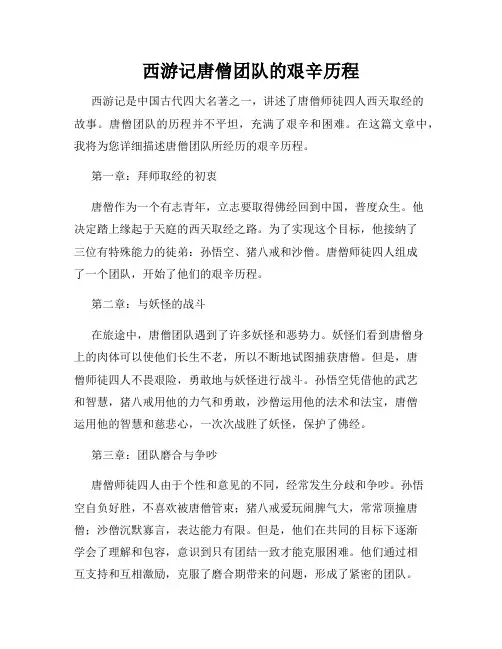 西游记唐僧团队的艰辛历程

西游记是中国古代四大名著之一，讲述了唐僧师徒四人西天取经的故事。唐僧团队的历程并不平坦，充满了艰辛和困难。在这篇文章中，我将为您详细描述唐僧团队所经历的艰辛历程。

第一章：拜师取经的初衷

唐僧作为一个有志青年，立志要取得佛经回到中国，普度众生。他决定踏上缘起于天庭的西天取经之路。为了实现这个目标，他接纳了三位有特殊能力的徒弟：孙悟空、猪八戒和沙僧。唐僧师徒四人组成了一个团队，开始了他们的艰辛历程。

第二章：与妖怪的战斗

在旅途中，唐僧团队遇到了许多妖怪和恶势力。妖怪们看到唐僧身上的肉体可以使他们长生不老，所以不断地试图捕获唐僧。但是，唐僧师徒四人不畏艰险，勇敢地与妖怪进行战斗。孙悟空凭借他的武艺和智慧，猪八戒用他的力气和勇敢，沙僧运用他的法术和法宝，唐僧运用他的智慧和慈悲心，一次次战胜了妖怪，保护了佛经。

第三章：团队磨合与争吵

唐僧师徒四人由于个性和意见的不同，经常发生分歧和争吵。孙悟空自负好胜，不喜欢被唐僧管束；猪八戒爱玩闹脾气大，常常顶撞唐僧；沙僧沉默寡言，表达能力有限。但是，他们在共同的目标下逐渐学会了理解和包容，意识到只有团结一致才能克服困难。他们通过相互支持和互相激励，克服了磨合期带来的问题，形成了紧密的团队。